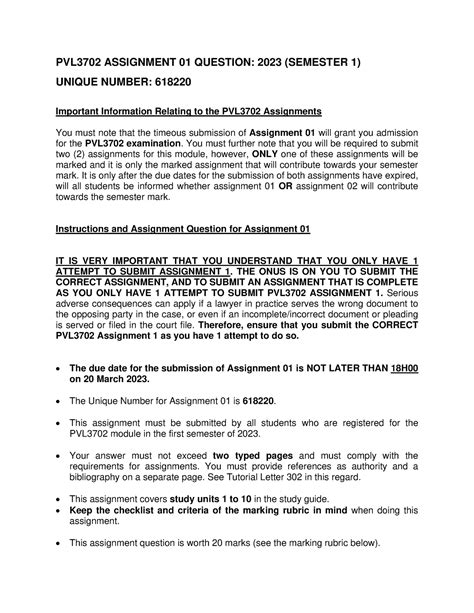 PVL3702 ASSIGNMENT 01 QUESTION: 2023 (SEMESTER 1)

UNIQUE NUMBER: 618220

Important Information Relating to the PVL3702 Assignments

You must note that the timeous submission of Assignment 01 will grant you admission for the PVL3702 examination. You must further note that you will be required to submit two (2) assignments for this module, however, ONLY one of these assignments will be marked and it is only the marked assignment that will contribute towards your semester mark. It is only after the due dates for the submission of both assignments have expired, will all students be informed whether assignment 01 OR assignment 02 will contribute towards the semester mark.

Instructions and Assignment Question for Assignment 01

IT IS VERY IMPORTANT THAT YOU UNDERSTAND THAT YOU ONLY HAVE 1 ATTEMPT TO SUBMIT ASSIGNMENT 1. THE ONUS IS ON YOU TO SUBMIT THE CORRECT ASSIGNMENT, AND TO SUBMIT AN ASSIGNMENT THAT IS COMPLETE AS YOU ONLY HAVE 1 ATTEMPT TO SUBMIT PVL3702 ASSIGNMENT 1. Serious adverse consequences can apply if a lawyer in practice serves the wrong document to the opposing party in the case, or even if an incomplete/incorrect document or pleading is served or filed in the court file. Therefore, ensure that you submit the CORRECT PVL3702 Assignment 1 as you have 1 attempt to do so.

• The due date for the submission of Assignment 01 is NOT LATER THAN 18H00 on 20 March 2023.

• The Unique Number for Assignment 01 is 618220.

• This assignment must be submitted by all students who are registered for the PVL3702 module in the first semester of 2023.

• Your answer must not exceed two typed pages and must comply with the requirements for assignments. You must provide references as authority and a bibliography on a separate page. See Tutorial Letter 302 in this regard.

• This assignment covers study units 1 to 10 in the study guide.
• Keep the checklist and criteria of the marking rubric in mind when doing this assignment.

• This assignment question is worth 20 marks (see the marking rubric below).